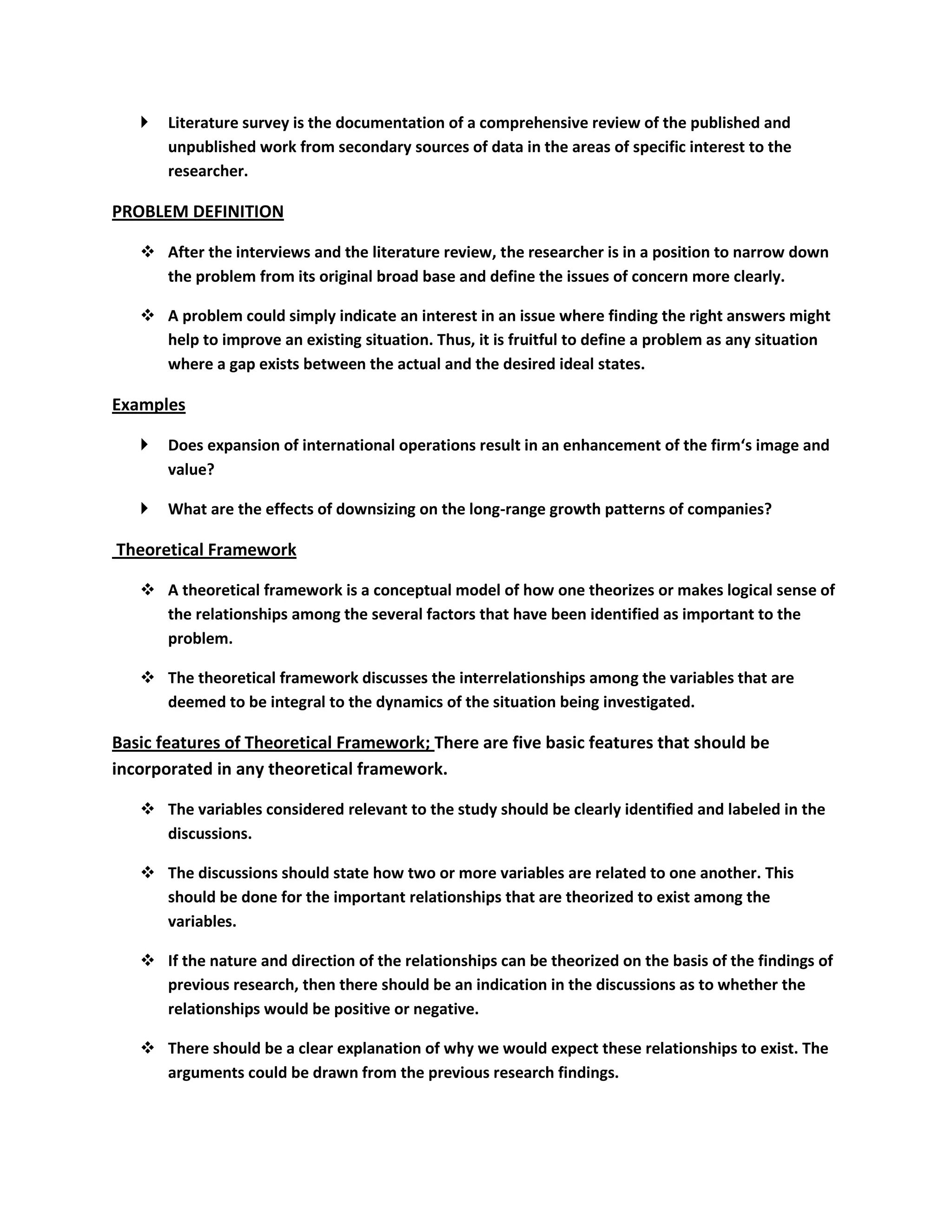 Literature survey is the documentation of a comprehensive review of the published and unpublished work from secondary sources of data in the areas of specific interest to the researcher.

PROBLEM DEFINITION

After the interviews and the literature review, the researcher is in a position to narrow down the problem from its original broad base and define the issues of concern more clearly.

A problem could simply indicate an interest in an issue where finding the right answers might help to improve an existing situation. Thus, it is fruitful to define a problem as any situation where a gap exists between the actual and the desired ideal states.

Examples

Does expansion of international operations result in an enhancement of the firm's image and value?

What are the effects of downsizing on the long-range growth patterns of companies?

Theoretical Framework

A theoretical framework is a conceptual model of how one theorizes or makes logical sense of the relationships among the several factors that have been identified as important to the problem.

The theoretical framework discusses the interrelationships among the variables that are deemed to be integral to the dynamics of the situation being investigated.

Basic features of Theoretical Framework; There are five basic features that should be incorporated in any theoretical framework.

The variables considered relevant to the study should be clearly identified and labeled in the discussions.

The discussions should state how two or more variables are related to one another. This should be done for the important relationships that are theorized to exist among the variables.

If the nature and direction of the relationships can be theorized on the basis of the findings of previous research, then there should be an indication in the discussions as to whether the relationships would be positive or negative.

There should be a clear explanation of why we would expect these relationships to exist. The arguments could be drawn from the previous research findings.